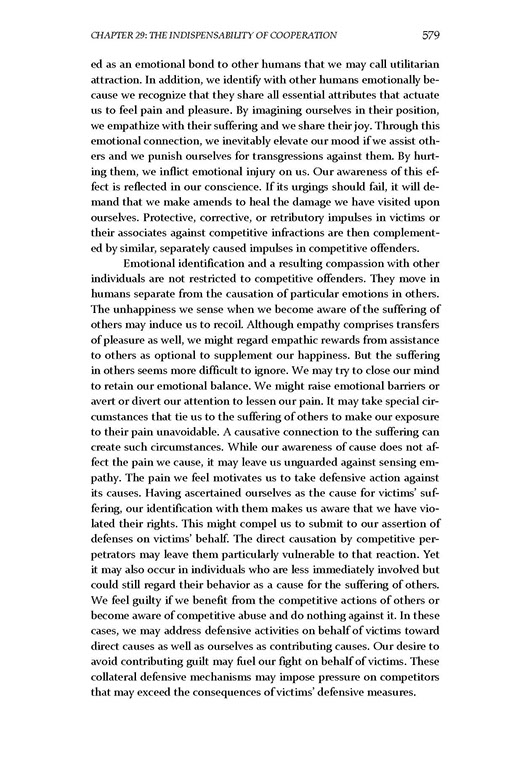 CHAPTER 29: THE INDISPENSABILITY OF COOPERATION 579

ed as an emotional bond to other humans that we may call utilitarian attraction. In addition, we identify with other humans emotionally because we recognize that they share all essential attributes that actuate us to feel pain and pleasure. By imagining ourselves in their position, we empathize with their suffering and we share their joy. Through this emotional connection, we inevitably elevate our mood if we assist others and we punish ourselves for transgressions against them. By hurting them, we inflict emotional injury on us. Our awareness of this effect is reflected in our conscience. If its urgings should fail, it will demand that we make amends to heal the damage we have visited upon ourselves. Protective, corrective, or retributory impulses in victims or their associates against competitive infractions are then complemented by similar, separately caused impulses in competitive offenders.

Emotional identification and a resulting compassion with other individuals are not restricted to competitive offenders. They move in humans separate from the causation of particular emotions in others. The unhappiness we sense when we become aware of the suffering of others may induce us to recoil. Although empathy comprises transfers of pleasure as well, we might regard empathic rewards from assistance to others as optional to supplement our happiness. But the suffering in others seems more difficult to ignore. We may try to close our mind to retain our emotional balance. We might raise emotional barriers or avert or divert our attention to lessen our pain. It may take special circumstances that tie us to the suffering of others to make our exposure to their pain unavoidable. A causative connection to the suffering can create such circumstances. While our awareness of cause does not affect the pain we cause, it may leave us unguarded against sensing empathy. The pain we feel motivates us to take defensive action against its causes. Having ascertained ourselves as the cause for victims' suffering, our identification with them makes us aware that we have violated their rights. This might compel us to submit to our assertion of defenses on victims' behalf. The direct causation by competitive perpetrators may leave them particularly vulnerable to that reaction. Yet it may also occur in individuals who are less immediately involved but could still regard their behavior as a cause for the suffering of others. We feel guilty if we benefit from the competitive actions of others or become aware of competitive abuse and do nothing against it. In these cases, we may address defensive activities on behalf of victims toward direct causes as well as ourselves as contributing causes. Our desire to avoid contributing guilt may fuel our fight on behalf of victims. These collateral defensive mechanisms may impose pressure on competitors that may exceed the consequences of victims' defensive measures.